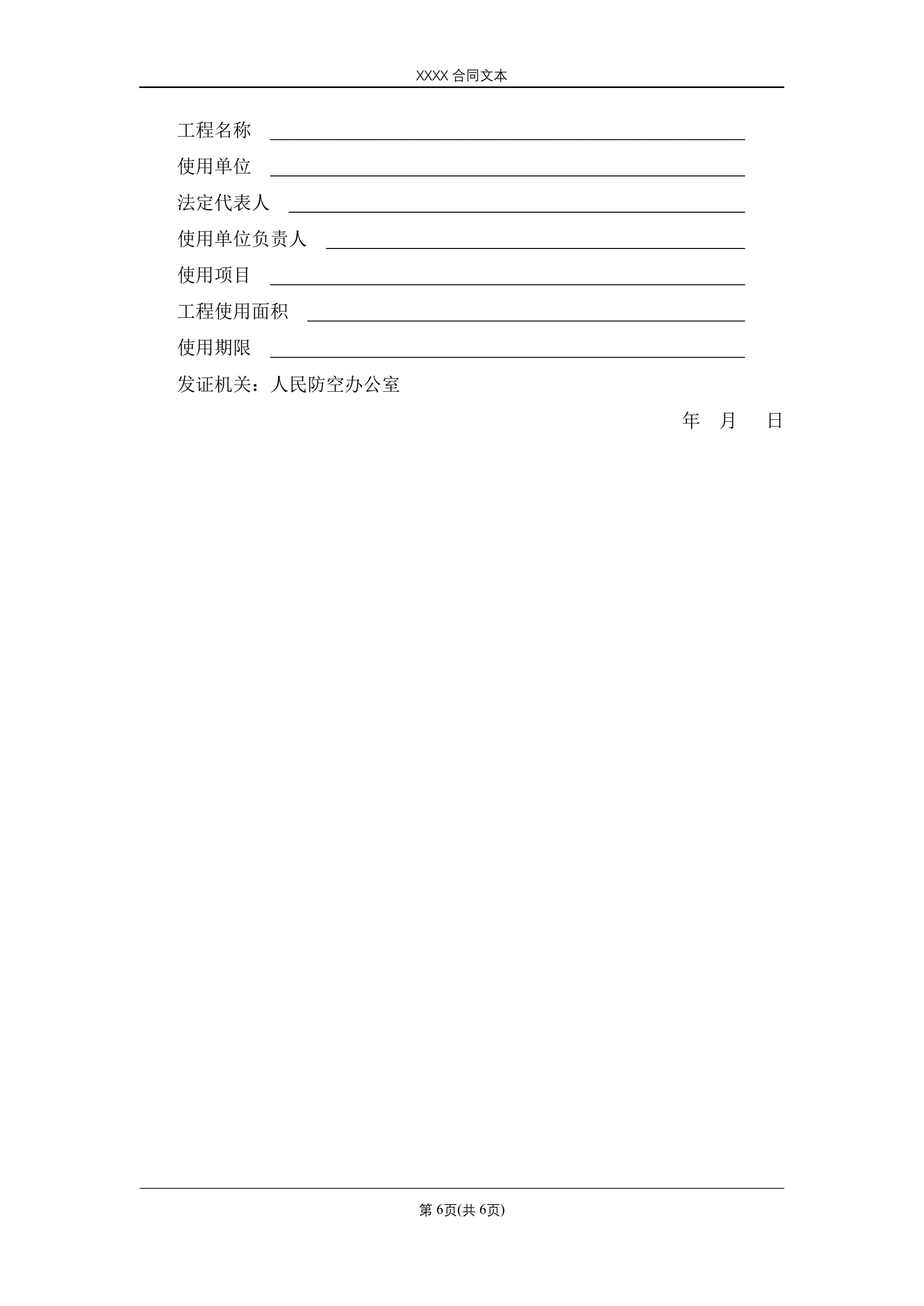 XXXX 合同文本

工程名称 ____________________

使用单位 ____________________

法定代表人 ____________________

使用单位负责人 ____________________

使用项目 ____________________

工程使用面积 ____________________

使用期限 ____________________

发证机关：人民防空办公室

年 月 日

第 6页(共 6页)